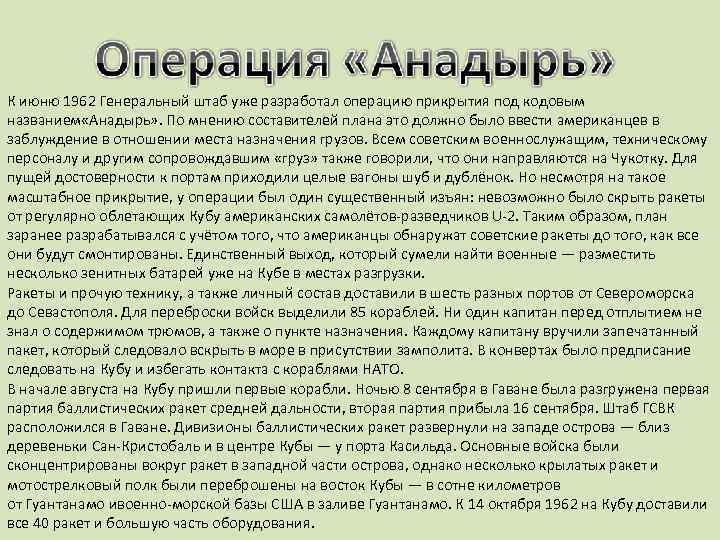 Операция «Анадырь»

К июню 1962 Генеральный штаб уже разработал операцию прикрытия под кодовым названием«Анадырь». По мнению составителей плана это должно было ввести американцев в заблуждение в отношении места назначения грузов. Всем советским военнослужащим, техническому персоналу и другим сопровождавшим «груз» также говорили, что они направляются на Чукотку. Для пущей достоверности к портам приходили целые вагоны шуб и дублёнок. Но несмотря на такое масштабное прикрытие, у операции был один существенный изъян: невозможно было скрыть ракеты от регулярно облетающих Кубу американских самолётов-разведчиков U-2. Таким образом, план заранее разрабатывался с учётом того, что американцы обнаружат советские ракеты до того, как все они будут смонтированы. Единственный выход, который сумели найти военные — разместить несколько зенитных батарей уже на Кубе в местах разгрузки.
Ракеты и прочую технику, а также личный состав доставили в шесть разных портов от Североморска до Севастополя. Для переброски войск выделили 85 кораблей. Ни один капитан перед отплытием не знал о содержимом трюмов, а также о пункте назначения. Каждому капитану вручили запечатанный пакет, который следовало вскрыть в море в присутствии замполита. В конвертах было предписание следовать на Кубу и избегать контакта с кораблями НАТО.
В начале августа на Кубу пришли первые корабли. Ночью 8 сентября в Гаване была разгружена первая партия баллистических ракет средней дальности, вторая партия прибыла 16 сентября. Штаб ГСВК расположился в Гаване. Дивизионы баллистических ракет развернули на западе острова — близ деревеньки Сан-Кристобаль и в центре Кубы — у порта Касильда. Основные войска были сконцентрированы вокруг ракет в западной части острова, однако несколько крылатых ракет и мотострелковый полк были переброшены на восток Кубы — в сотне километров от Гуантанамо ивоенно-морской базы США в заливе Гуантанамо. К 14 октября 1962 на Кубу доставили все 40 ракет и большую часть оборудования.